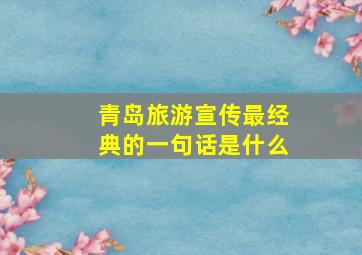 青岛旅游宣传最经典的一句话是什么